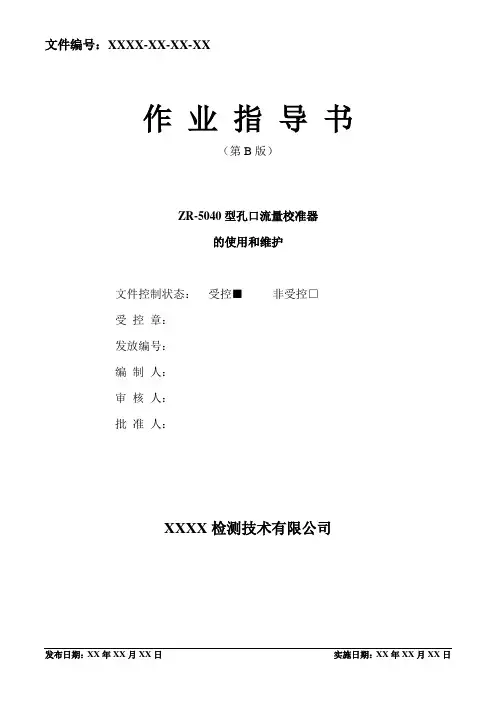 文件编号：XXXX-XX-XX-XX

作 业 指 导 书

（第 B 版）

ZR-5040 型孔口流量校准器

的使用和维护

文件控制状态： 受控■ 非受控□

受 控 章：

发放编号：

编 制 人：

审 核 人：

批 准 人：

XXXX 检测技术有限公司

发布日期：XX 年 XX 月 XX 日

实施日期：XX 年 XX 月 XX 日